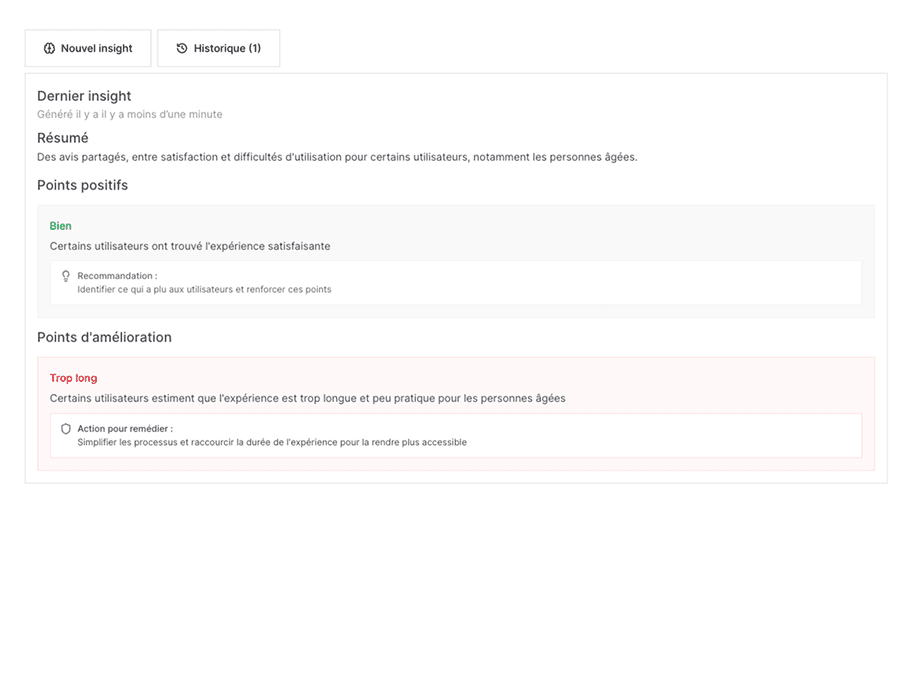 Nouvel insight

Historique (1)

Dernier insight

Généré il y a il y a moins d'une minute

Résumé

Des avis partagés, entre satisfaction et difficultés d'utilisation pour certains utilisateurs, notamment les personnes âgées.

Points positifs

Bien

Certains utilisateurs ont trouvé l'expérience satisfaisante

Recommandation :
Identifier ce qui a plu aux utilisateurs et renforcer ces points

Points d'amélioration

Trop long

Certains utilisateurs estiment que l'expérience est trop longue et peu pratique pour les personnes âgées

Action pour remédier :
Simplifier les processus et raccourcir la durée de l'expérience pour la rendre plus accessible